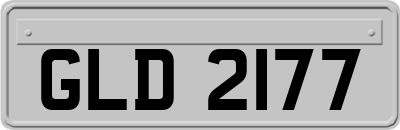 GLD 2177